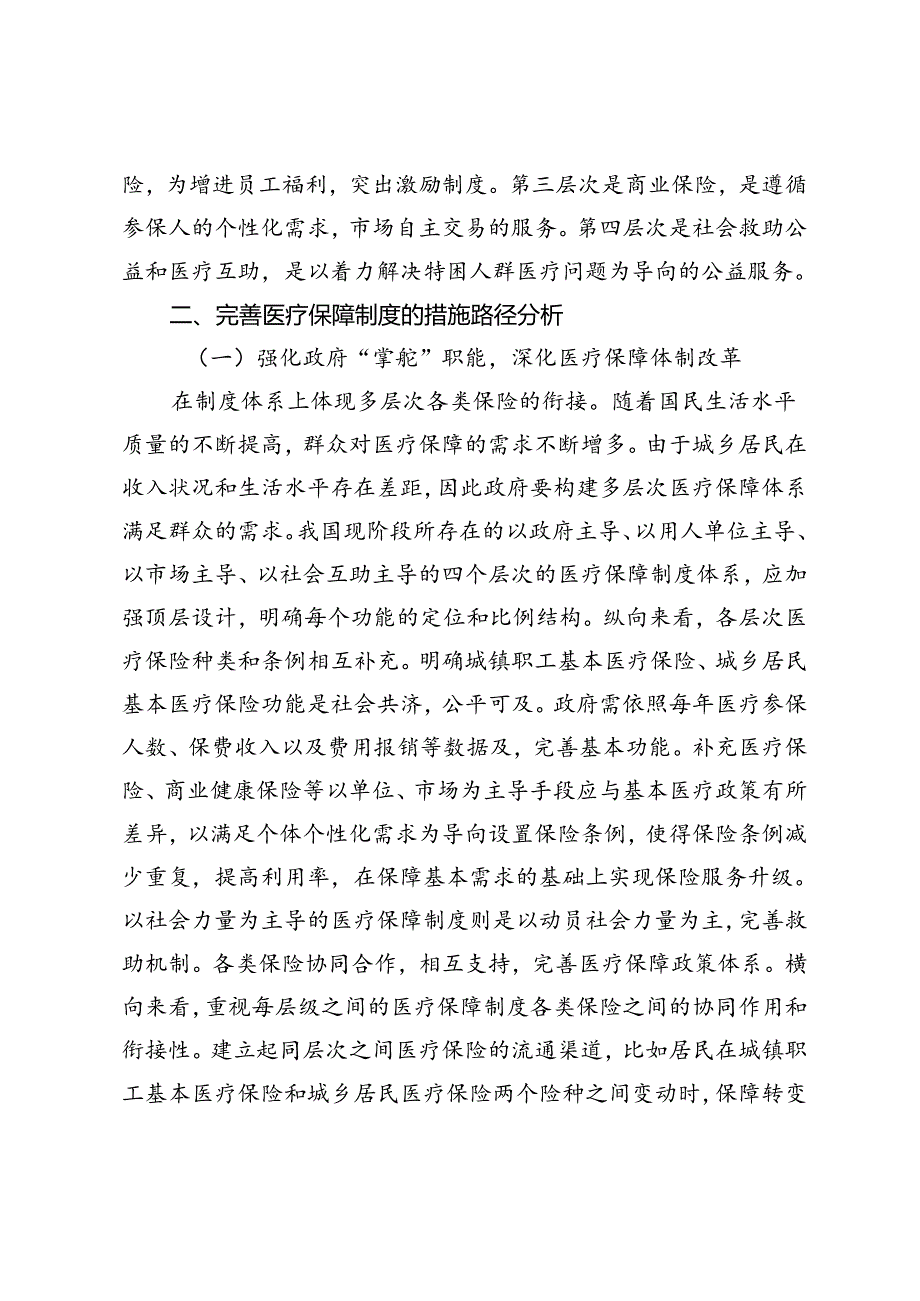 险，为增进员工福利，突出激励制度。第三层次是商业保险，是遵循参保人的个性化需求，市场自主交易的服务。第四层次是社会救助公益和医疗互助，是以着力解决特困人群医疗问题为导向的公益服务。

二、完善医疗保障制度的措施路径分析

（一）强化政府“掌舵”职能，深化医疗保障体制改革

在制度体系上体现多层次各类保险的衔接。随着国民生活水平质量的不断提高，群众对医疗保障的需求不断增多。由于城乡居民在收入状况和生活水平存在差距，因此政府要构建多层次医疗保障体系满足群众的需求。我国现阶段所存在的以政府主导、以用人单位主导、以市场主导、以社会互助主导的四个层次的医疗保障制度体系，应加强顶层设计，明确每个功能的定位和比例结构。纵向来看，各层次医疗保险种类和条例相互补充。明确城镇职工基本医疗保险、城乡居民基本医疗保险功能是社会共济，公平可及。政府需依照每年医疗参保人数、保费收入以及费用报销等数据及，完善基本功能。补充医疗保险、商业健康保险等以单位、市场为主导手段应与基本医疗政策有所差异，以满足个体个性化需求为导向设置保险条例，使得保险条例减少重复，提高利用率，在保障基本需求的基础上实现保险服务升级。以社会力量为主导的医疗保障制度则是以动员社会力量为主，完善救助机制。各类保险协同合作，相互支持，完善医疗保障政策体系。横向来看，重视每层级之间的医疗保障制度各类保险之间的协同作用和衔接性。建立起同层次之间医疗保险的流通渠道，比如居民在城镇职工基本医疗保险和城乡居民医疗保险两个险种之间变动时，保障转变